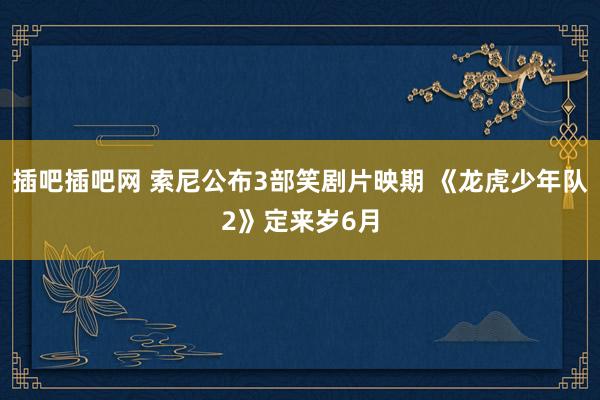 插吧插吧网 索尼公布3部笑剧片映期 《龙虎少年队2》定来岁6月